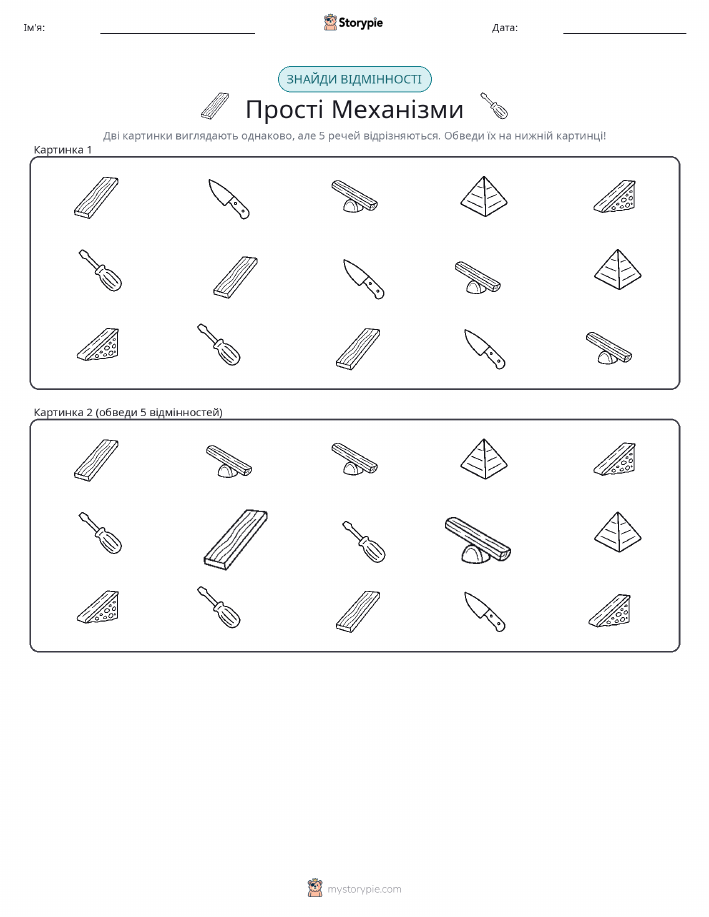 Ім'я:

Storypie

Дата:

ЗНАЙДИ ВІДМІННОСТІ

Прості Механізми

Дві картинки виглядають однаково, але 5 речей відрізняються. Обведи їх на нижній картинці!

Картинка 1

Картинка 2 (обведи 5 відмінностей)

mystorypie.com